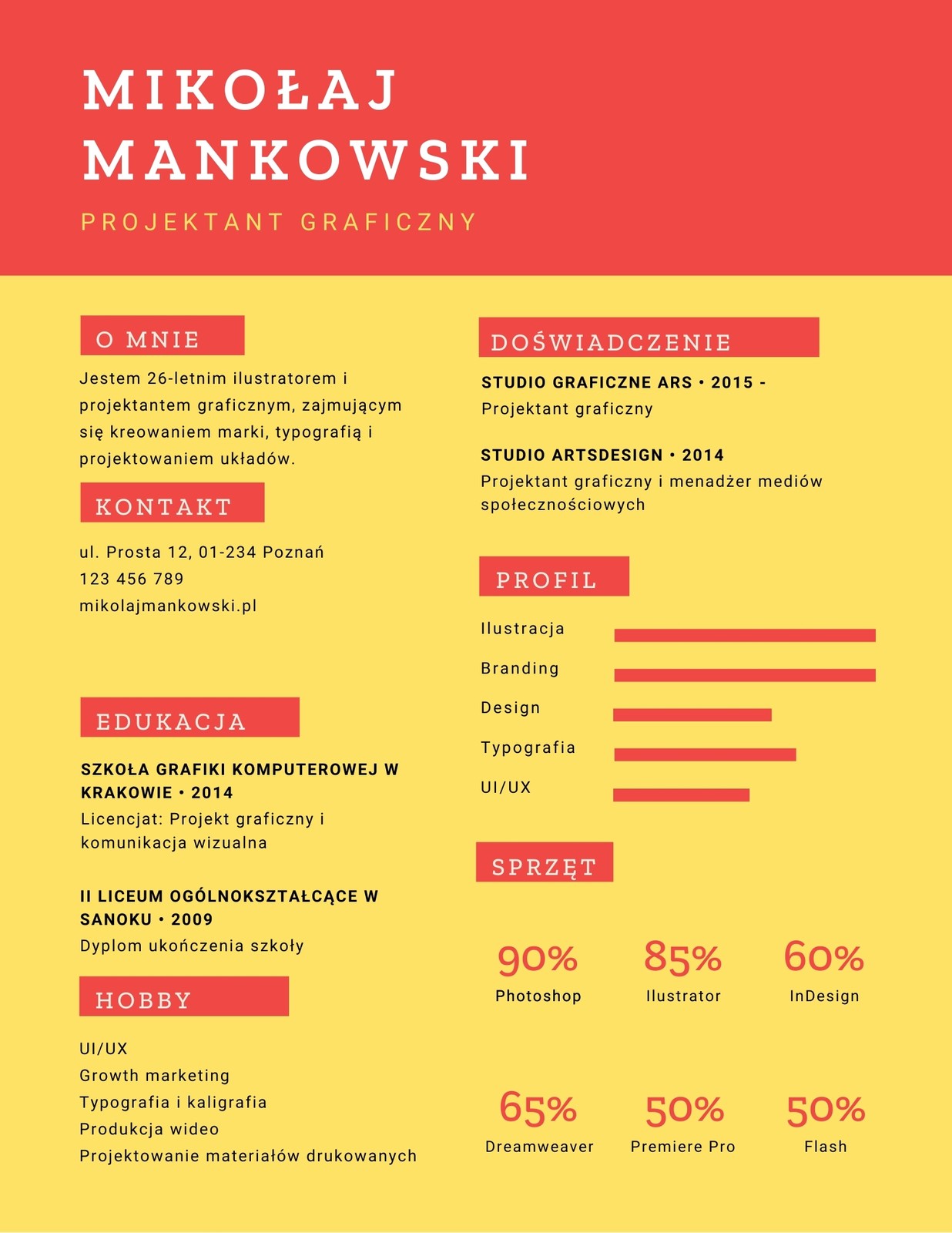 MIKOŁAJ MANKOWSKI

PROJEKTANT GRAFICZNY

O MNIE

Jestem 26-letnim ilustratorem i projektantem graficznym, zajmującym się kreowaniem marki, typografią i projektowaniem układów.

KONTAKT

ul. Prosta 12, 01-234 Poznań
123 456 789
mikolajmankowski.pl

EDUKACJA

SZKOŁA GRAFIKI KOMPUTEROWEJ W KRAKOWIE • 2014
Licencjat: Projekt graficzny i komunikacja wizualna

II LICEUM OGÓLNOKSZTAŁCĄCE W SANOKU • 2009
Dyplom ukończenia szkoły

HOBBY

UI/UX
Growth marketing
Typografia i kaligrafia
Produkcja wideo
Projektowanie materiałów drukowanych

DOŚWIADCZENIE

STUDIO GRAFICZNE ARS • 2015 -
Projektant graficzny

STUDIO ARTSDESIGN • 2014
Projektant graficzny i menadżer mediów społecznościowych

PROFIL

Ilustracja
Branding
Design
Typografia
UI/UX

SPRZĘT

90%
Photoshop

85%
Ilustrator

60%
InDesign

65%
Dreamweaver

50%
Premiere Pro

50%
Flash